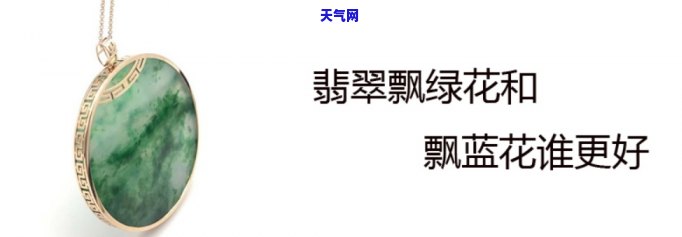 天气网

翡翠飘绿花和

飘蓝花谁更好